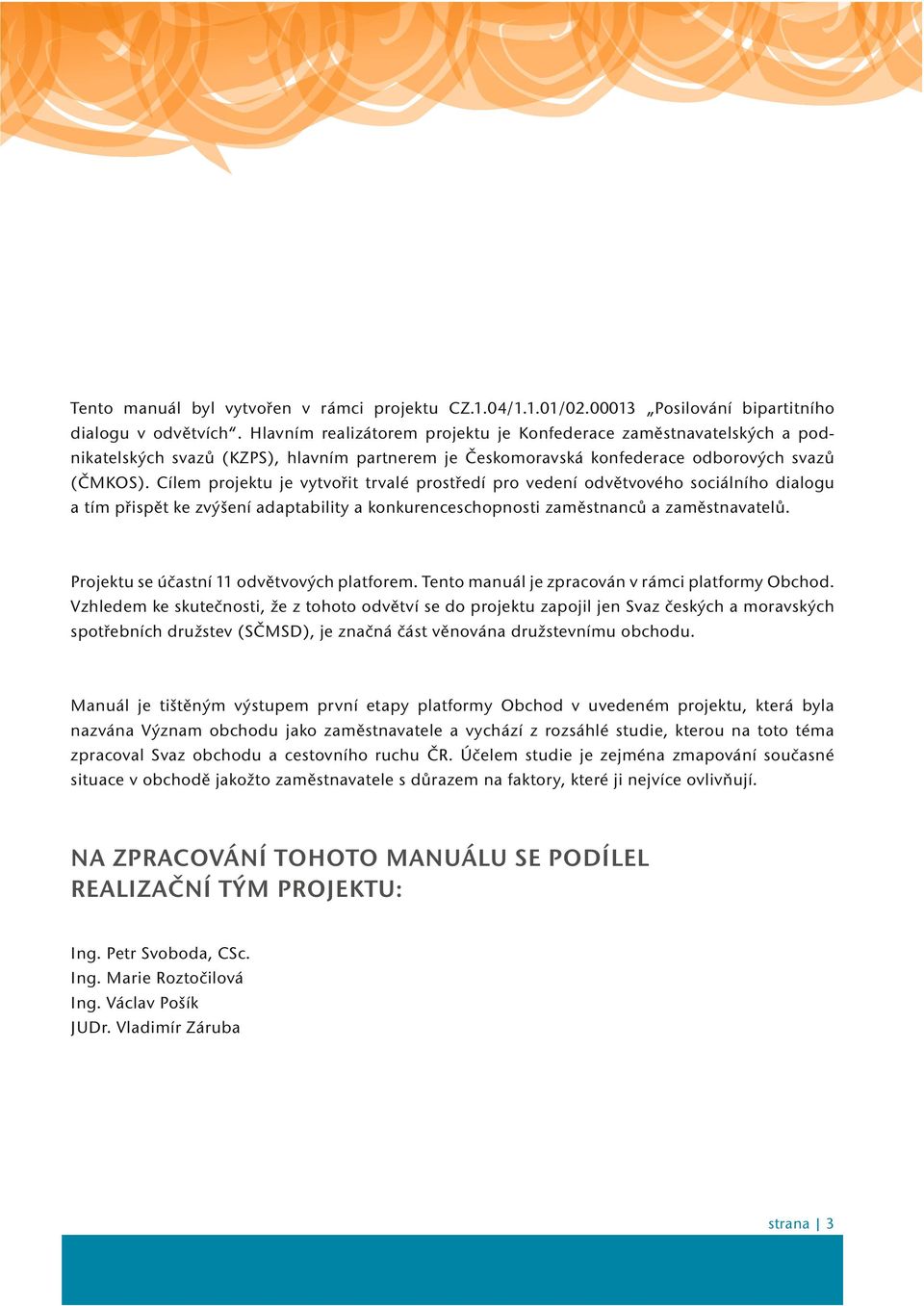 Tento manuál byl vytvořen v rámci projektu CZ.1.04/1.1.01/02.00013 „Posilování bipartitního dialogu v odvětvích“. Hlavním realizátorem projektu je Konfederace zaměstnavatelských a podnikatelských svazů (KZPS), hlavním partnerem je Českomoravská konfederace odborových svazů (ČMKOS). Cílem projektu je vytvořit trvalé prostředí pro vedení odvětvového sociálního dialogu a tím přispět ke zvýšení adaptability a konkurenceschopnosti zaměstnanců a zaměstnavatelů.

Projektu se účastní 11 odvětvových platforem. Tento manuál je zpracován v rámci platformy Obchod. Vzhledem ke skutečnosti, že z tohoto odvětví se do projektu zapojil jen Svaz českých a moravských spotřebních družstev (SČMSD), je značná část věnována družstevnímu obchodu.

Manuál je tištěným výstupem první etapy platformy Obchod v uvedeném projektu, která byla nazvána Význam obchodu jako zaměstnavatele a vychází z rozsáhlé studie, kterou na toto téma zpracoval Svaz obchodu a cestovního ruchu ČR. Účelem studie je zejména zmapování současné situace v obchodě jakožto zaměstnavatele s důrazem na faktory, které ji nejvíce ovlivňují.

NA ZPRACOVÁNÍ TOHOTO MANUÁLU SE PODÍLEL REALIZAČNÍ TÝM PROJEKTU:

Ing. Petr Svoboda, CSc.
Ing. Marie Roztočilová
Ing. Václav Pošík
JUDr. Vladimír Záruba

strana | 3